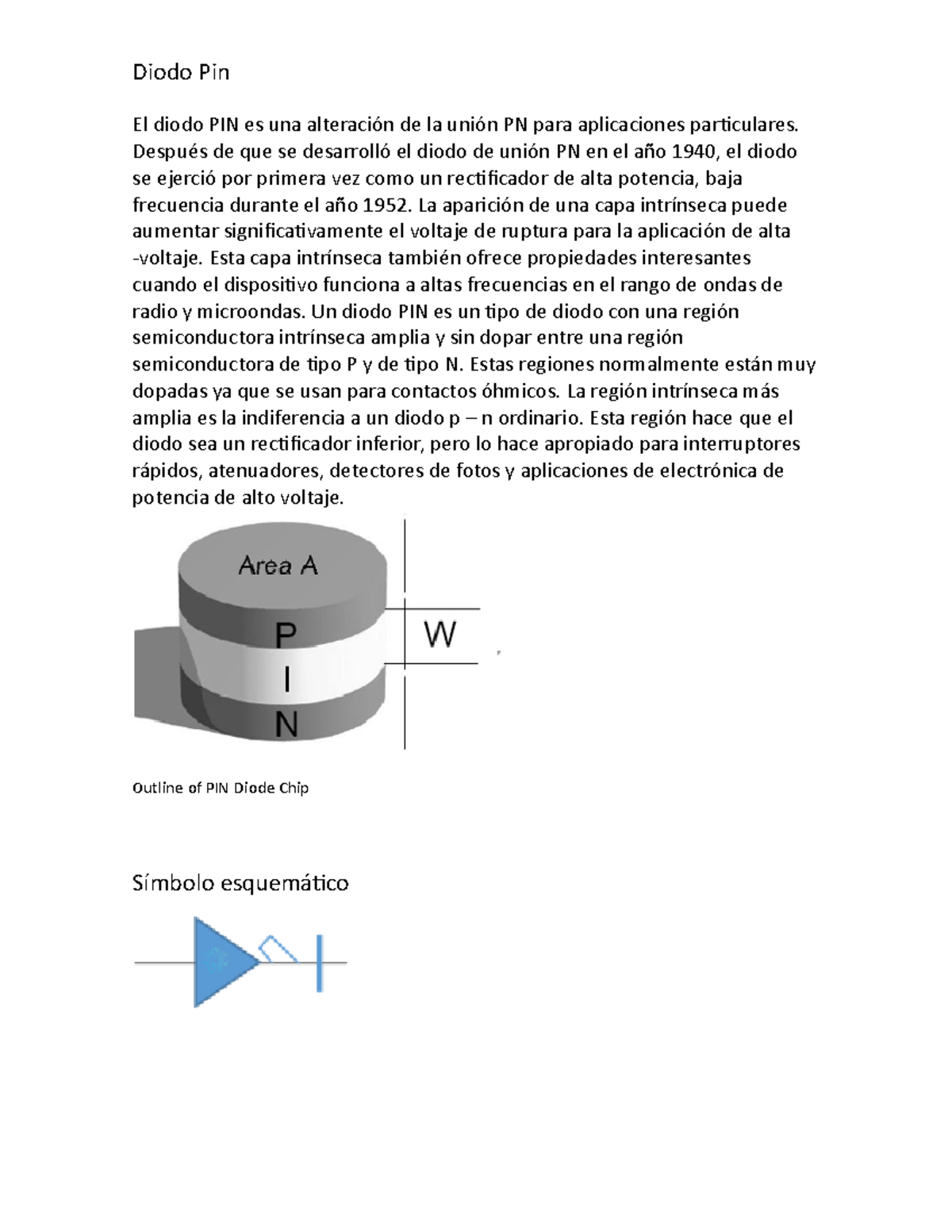 Diodo Pin

El diodo PIN es una alteración de la unión PN para aplicaciones particulares. Después de que se desarrolló el diodo de unión PN en el año 1940, el diodo se ejerció por primera vez como un rectificador de alta potencia, baja frecuencia durante el año 1952. La aparición de una capa intrínseca puede aumentar significativamente el voltaje de ruptura para la aplicación de alta -voltaje. Esta capa intrínseca también ofrece propiedades interesantes cuando el dispositivo funciona a altas frecuencias en el rango de ondas de radio y microondas. Un diodo PIN es un tipo de diodo con una región semiconductora intrínseca amplia y sin dopar entre una región semiconductora de tipo P y de tipo N. Estas regiones normalmente están muy dopadas ya que se usan para contactos óhmicos. La región intrínseca más amplia es la indiferencia a un diodo p – n ordinario. Esta región hace que el diodo sea un rectificador inferior, pero lo hace apropiado para interruptores rápidos, atenuadores, detectores de fotos y aplicaciones de electrónica de potencia de alto voltaje.

Area A
P
I
N
W

Outline of PIN Diode Chip

Símbolo esquemático